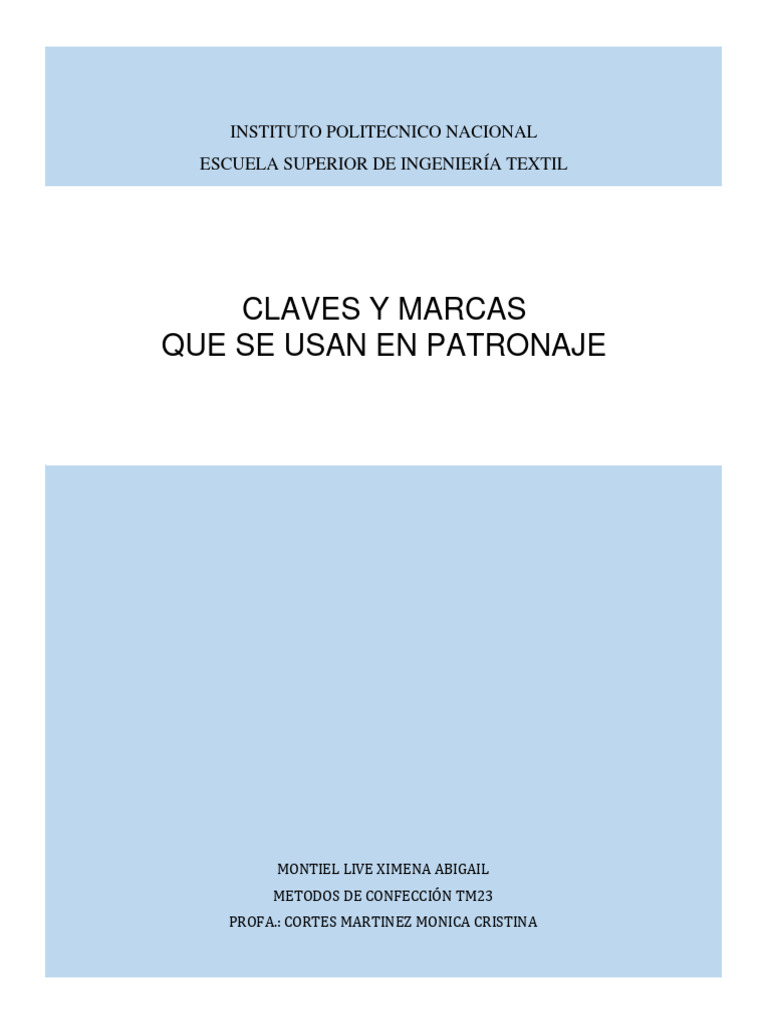 INSTITUTO POLITECNICO NACIONAL
ESCUELA SUPERIOR DE INGENIERÍA TEXTIL

CLAVES Y MARCAS
QUE SE USAN EN PATRONAJE

MONTIEL LIVE XIMENA ABIGAIL
METODOS DE CONFECCIÓN TM23
PROFA.: CORTES MARTINEZ MONICA CRISTINA